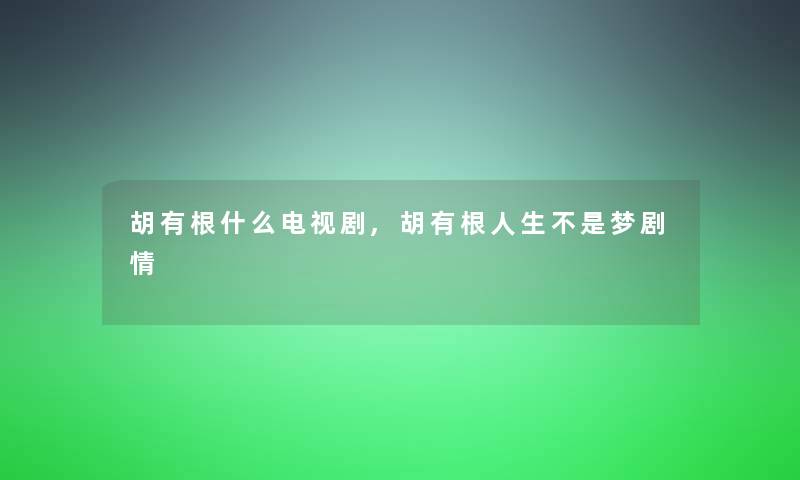 胡有根什么电视剧，胡有根人生不是梦剧情